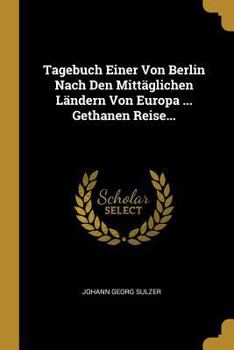 Tagebuch Einer Von Berlin Nach Den Mittäglichen Ländern Von Europa ... Gethanen Reise...

Scholar SELECT

JOHANN GEORG SULZER